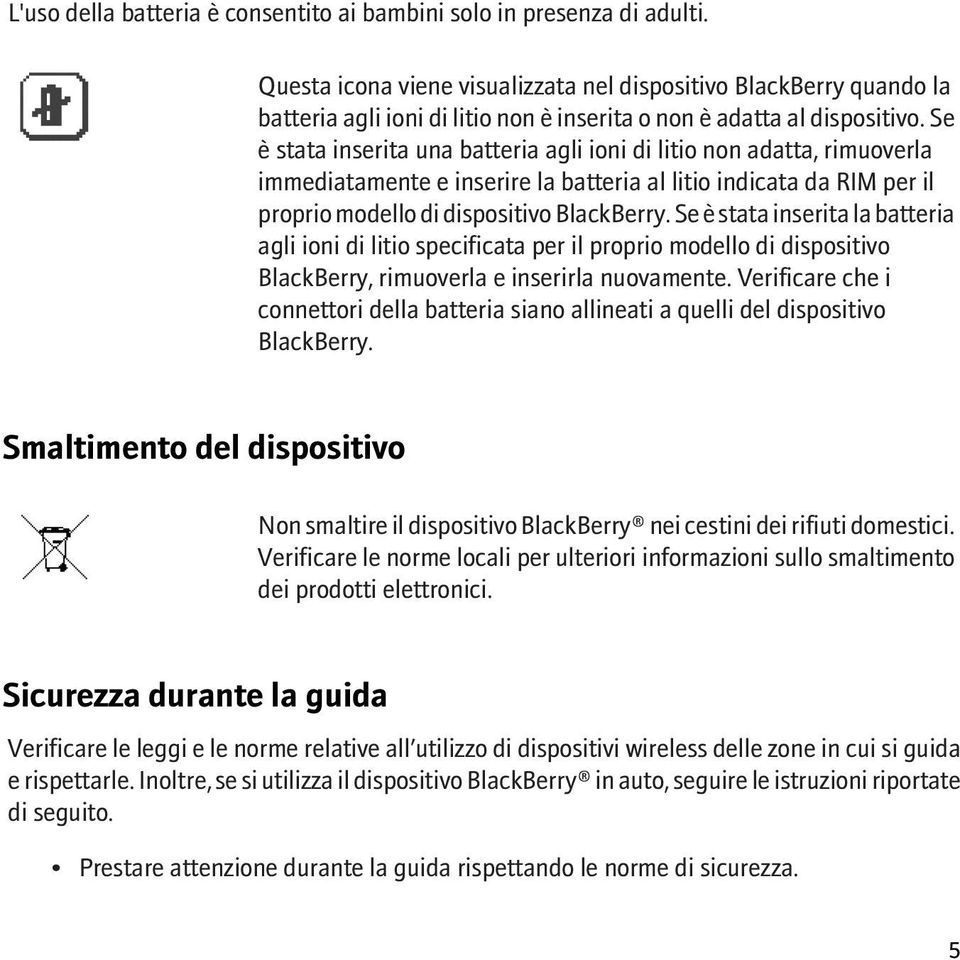 L'uso della batteria è consentito ai bambini solo in presenza di adulti.

Questa icona viene visualizzata nel dispositivo BlackBerry quando la batteria agli ioni di litio non è inserita o non è adatta al dispositivo. Se è stata inserita una batteria agli ioni di litio non adatta, rimuoverla immediatamente e inserire la batteria al litio indicata da RIM per il proprio modello di dispositivo BlackBerry. Se è stata inserita la batteria agli ioni di litio specificata per il proprio modello di dispositivo BlackBerry, rimuoverla e inserirla nuovamente. Verificare che i connettori della batteria siano allineati a quelli del dispositivo BlackBerry.

Smaltimento del dispositivo

Non smaltire il dispositivo BlackBerry® nei cestini dei rifiuti domestici. Verificare le norme locali per ulteriori informazioni sullo smaltimento dei prodotti elettronici.

Sicurezza durante la guida

Verificare le leggi e le norme relative all'utilizzo di dispositivi wireless delle zone in cui si guida e rispettarle. Inoltre, se si utilizza il dispositivo BlackBerry® in auto, seguire le istruzioni riportate di seguito.

• Prestare attenzione durante la guida rispettando le norme di sicurezza.

5